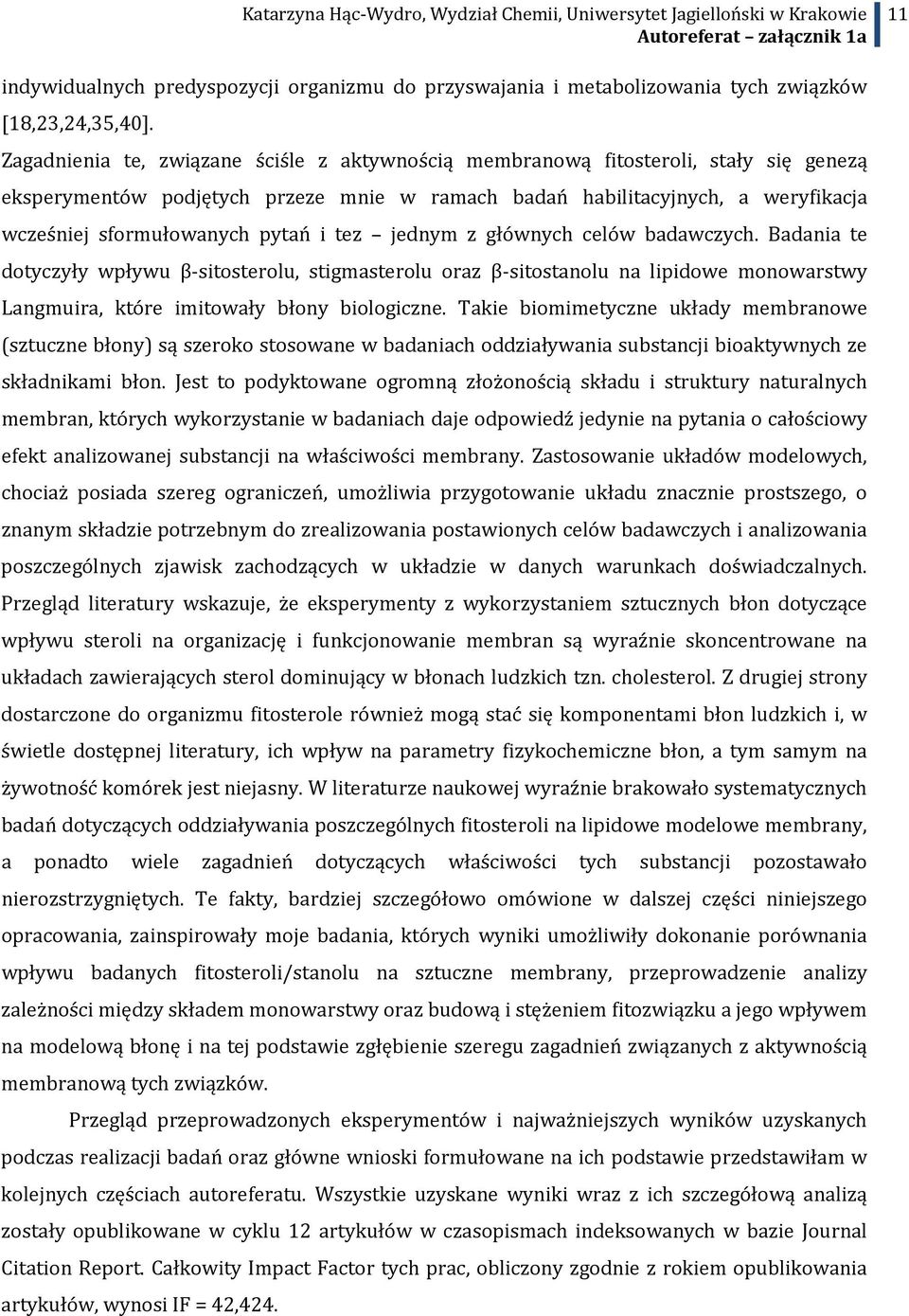 Katarzyna Hąc-Wydro, Wydział Chemii, Uniwersytet Jagielloński w Krakowie
Autoreferat – załącznik 1a
11

indywidualnych predyspozycji organizmu do przyswajania i metabolizowania tych związków [18,23,24,35,40].

Zagadnienia te, związane ściśle z aktywnością membranową fitosteroli, stały się genezą eksperymentów podjętych przeze mnie w ramach badań habilitacyjnych, a weryfikacja wcześniej sformułowanych pytań i tez – jednym z głównych celów badawczych. Badania te dotyczyły wpływu β-sitosterolu, stigmasterolu oraz β-sitostanolu na lipidowe monowarstwy Langmuira, które imitowały błony biologiczne. Takie biomimetyczne układy membranowe (sztuczne błony) są szeroko stosowane w badaniach oddziaływania substancji bioaktywnych ze składnikami błon. Jest to podyktowane ogromną złożonością składu i struktury naturalnych membran, których wykorzystanie w badaniach daje odpowiedź jedynie na pytania o całościowy efekt analizowanej substancji na właściwości membrany. Zastosowanie układów modelowych, chociaż posiada szereg ograniczeń, umożliwia przygotowanie układu znacznie prostszego, o znanym składzie potrzebnym do zrealizowania postawionych celów badawczych i analizowania poszczególnych zjawisk zachodzących w układzie w danych warunkach doświadczalnych. Przegląd literatury wskazuje, że eksperymenty z wykorzystaniem sztucznych błon dotyczące wpływu steroli na organizację i funkcjonowanie membran są wyraźnie skoncentrowane na układach zawierających sterol dominujący w błonach ludzkich tzn. cholesterol. Z drugiej strony dostarczone do organizmu fitosterole również mogą stać się komponentami błon ludzkich i, w świetle dostępnej literatury, ich wpływ na parametry fizykochemiczne błon, a tym samym na żywotność komórek jest niejasny. W literaturze naukowej wyraźnie brakowało systematycznych badań dotyczących oddziaływania poszczególnych fitosteroli na lipidowe modelowe membrany, a ponadto wiele zagadnień dotyczących właściwości tych substancji pozostawało nierozstrzygniętych. Te fakty, bardziej szczegółowo omówione w dalszej części niniejszego opracowania, zainspirowały moje badania, których wyniki umożliwiły dokonanie porównania wpływu badanych fitosteroli/stanolu na sztuczne membrany, przeprowadzenie analizy zależności między składem monowarstwy oraz budową i stężeniem fitozwiązku a jego wpływem na modelową błonę i na tej podstawie zgłębienie szeregu zagadnień związanych z aktywnością membranową tych związków.

Przegląd przeprowadzonych eksperymentów i najważniejszych wyników uzyskanych podczas realizacji badań oraz główne wnioski formułowane na ich podstawie przedstawiłam w kolejnych częściach autoreferatu. Wszystkie uzyskane wyniki wraz z ich szczegółową analizą zostały opublikowane w cyklu 12 artykułów w czasopismach indeksowanych w bazie Journal Citation Report. Całkowity Impact Factor tych prac, obliczony zgodnie z rokiem opublikowania artykułów, wynosi IF = 42,424.